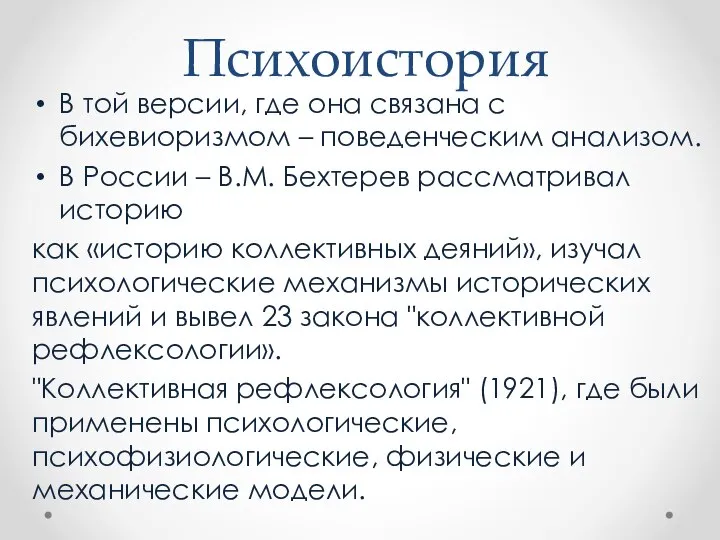 Психоистория

• В той версии, где она связана с бихевиоризмом – поведенческим анализом.
• В России – В.М. Бехтерев рассматривал историю

как «историю коллективных деяний», изучал психологические механизмы исторических явлений и вывел 23 закона "коллективной рефлексологии».

"Коллективная рефлексология" (1921), где были применены психологические, психофизиологические, физические и механические модели.